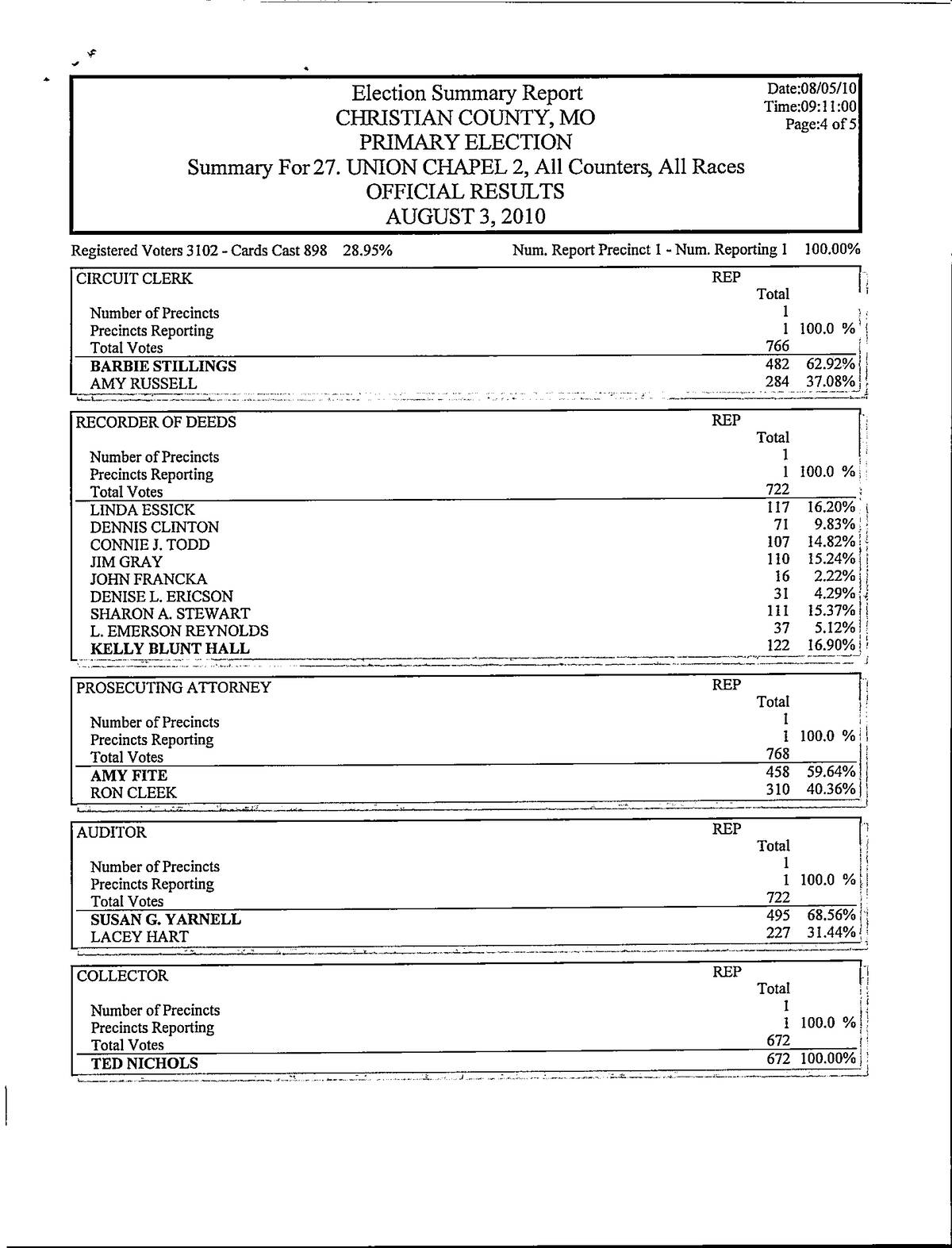 Election Summary Report
CHRISTIAN COUNTY, MO
PRIMARY ELECTION
Summary For 27. UNION CHAPEL 2, All Counters, All Races
OFFICIAL RESULTS
AUGUST 3, 2010

Date:08/05/10
Time:09:11:00
Page:4 of 5

Registered Voters 3102 - Cards Cast 898 28.95%
Num. Report Precinct 1 - Num. Reporting 1 100.00%

| CIRCUIT CLERK | REP Total | |
|---|---|---|
| Number of Precincts | 1 | |
| Precincts Reporting | 1 | 100.0 % |
| Total Votes | 766 | |
| BARBIE STILLINGS | 482 | 62.92% |
| AMY RUSSELL | 284 | 37.08% |

| RECORDER OF DEEDS | REP Total | |
|---|---|---|
| Number of Precincts | 1 | |
| Precincts Reporting | 1 | 100.0 % |
| Total Votes | 722 | |
| LINDA ESSICK | 117 | 16.20% |
| DENNIS CLINTON | 71 | 9.83% |
| CONNIE J. TODD | 107 | 14.82% |
| JIM GRAY | 110 | 15.24% |
| JOHN FRANCKA | 16 | 2.22% |
| DENISE L. ERICSON | 31 | 4.29% |
| SHARON A. STEWART | 111 | 15.37% |
| L. EMERSON REYNOLDS | 37 | 5.12% |
| KELLY BLUNT HALL | 122 | 16.90% |

| PROSECUTING ATTORNEY | REP Total | |
|---|---|---|
| Number of Precincts | 1 | |
| Precincts Reporting | 1 | 100.0 % |
| Total Votes | 768 | |
| AMY FITE | 458 | 59.64% |
| RON CLEEK | 310 | 40.36% |

| AUDITOR | REP Total | |
|---|---|---|
| Number of Precincts | 1 | |
| Precincts Reporting | 1 | 100.0 % |
| Total Votes | 722 | |
| SUSAN G. YARNELL | 495 | 68.56% |
| LACEY HART | 227 | 31.44% |

| COLLECTOR | REP Total | |
|---|---|---|
| Number of Precincts | 1 | |
| Precincts Reporting | 1 | 100.0 % |
| Total Votes | 672 | |
| TED NICHOLS | 672 | 100.00% |